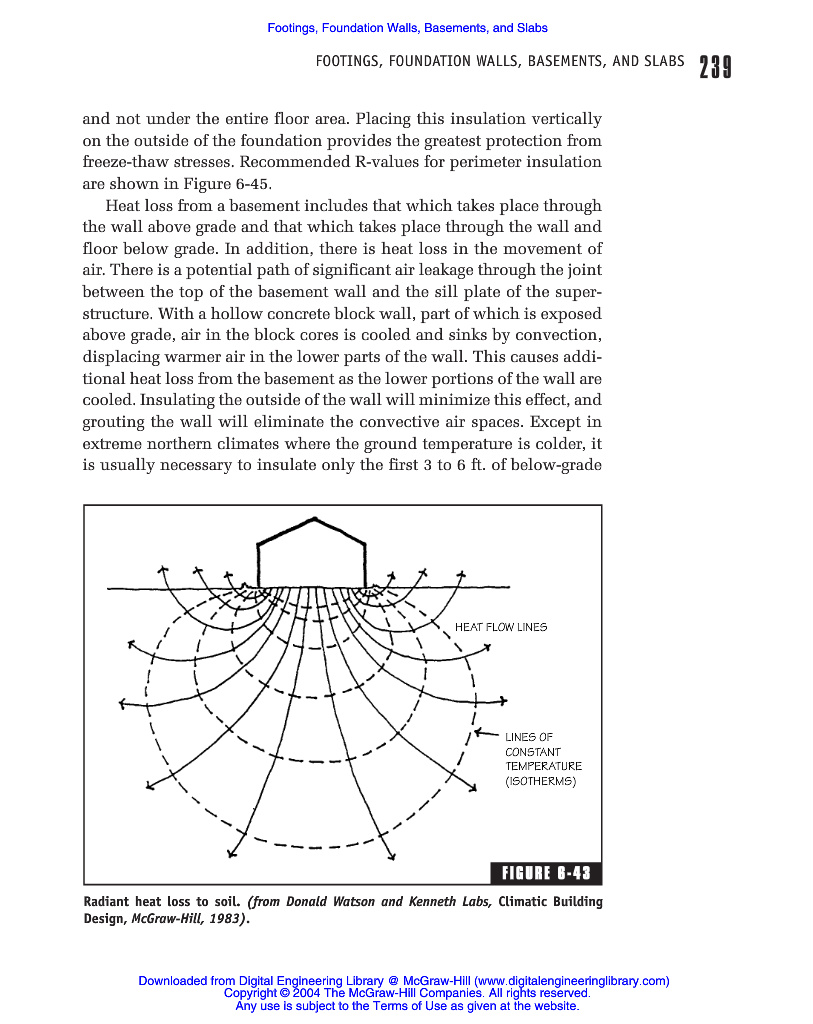 Footings, Foundation Walls, Basements, and Slabs

FOOTINGS, FOUNDATION WALLS, BASEMENTS, AND SLABS 239

and not under the entire floor area. Placing this insulation vertically on the outside of the foundation provides the greatest protection from freeze-thaw stresses. Recommended R-values for perimeter insulation are shown in Figure 6-45.

Heat loss from a basement includes that which takes place through the wall above grade and that which takes place through the wall and floor below grade. In addition, there is heat loss in the movement of air. There is a potential path of significant air leakage through the joint between the top of the basement wall and the sill plate of the superstructure. With a hollow concrete block wall, part of which is exposed above grade, air in the block cores is cooled and sinks by convection, displacing warmer air in the lower parts of the wall. This causes additional heat loss from the basement as the lower portions of the wall are cooled. Insulating the outside of the wall will minimize this effect, and grouting the wall will eliminate the convective air spaces. Except in extreme northern climates where the ground temperature is colder, it is usually necessary to insulate only the first 3 to 6 ft. of below-grade

HEAT FLOW LINES

LINES OF CONSTANT TEMPERATURE (ISOTHERMS)

FIGURE 6-43

Radiant heat loss to soil. (from Donald Watson and Kenneth Labs, Climatic Building Design, McGraw-Hill, 1983).

Downloaded from Digital Engineering Library @ McGraw-Hill (www.digitalengineeringlibrary.com)
Copyright © 2004 The McGraw-Hill Companies. All rights reserved.
Any use is subject to the Terms of Use as given at the website.